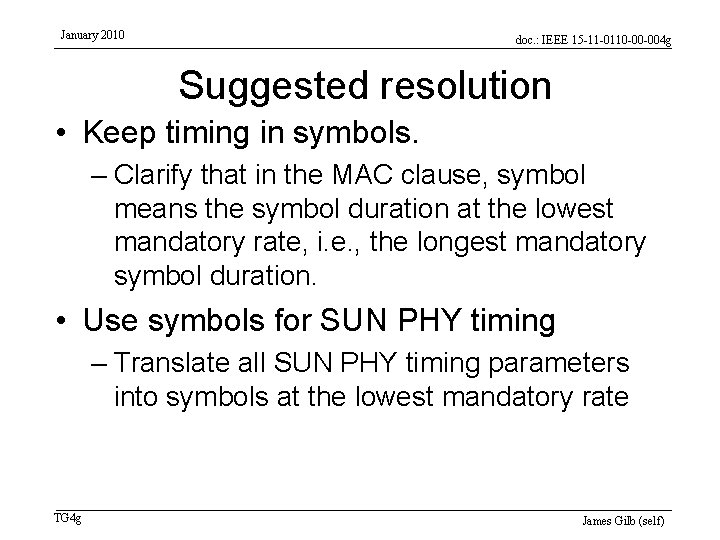 January 2010

doc.: IEEE 15-11-0110-00-004g

Suggested resolution

• Keep timing in symbols.

– Clarify that in the MAC clause, symbol means the symbol duration at the lowest mandatory rate, i.e., the longest mandatory symbol duration.

• Use symbols for SUN PHY timing

– Translate all SUN PHY timing parameters into symbols at the lowest mandatory rate

TG4g

James Gilb (self)